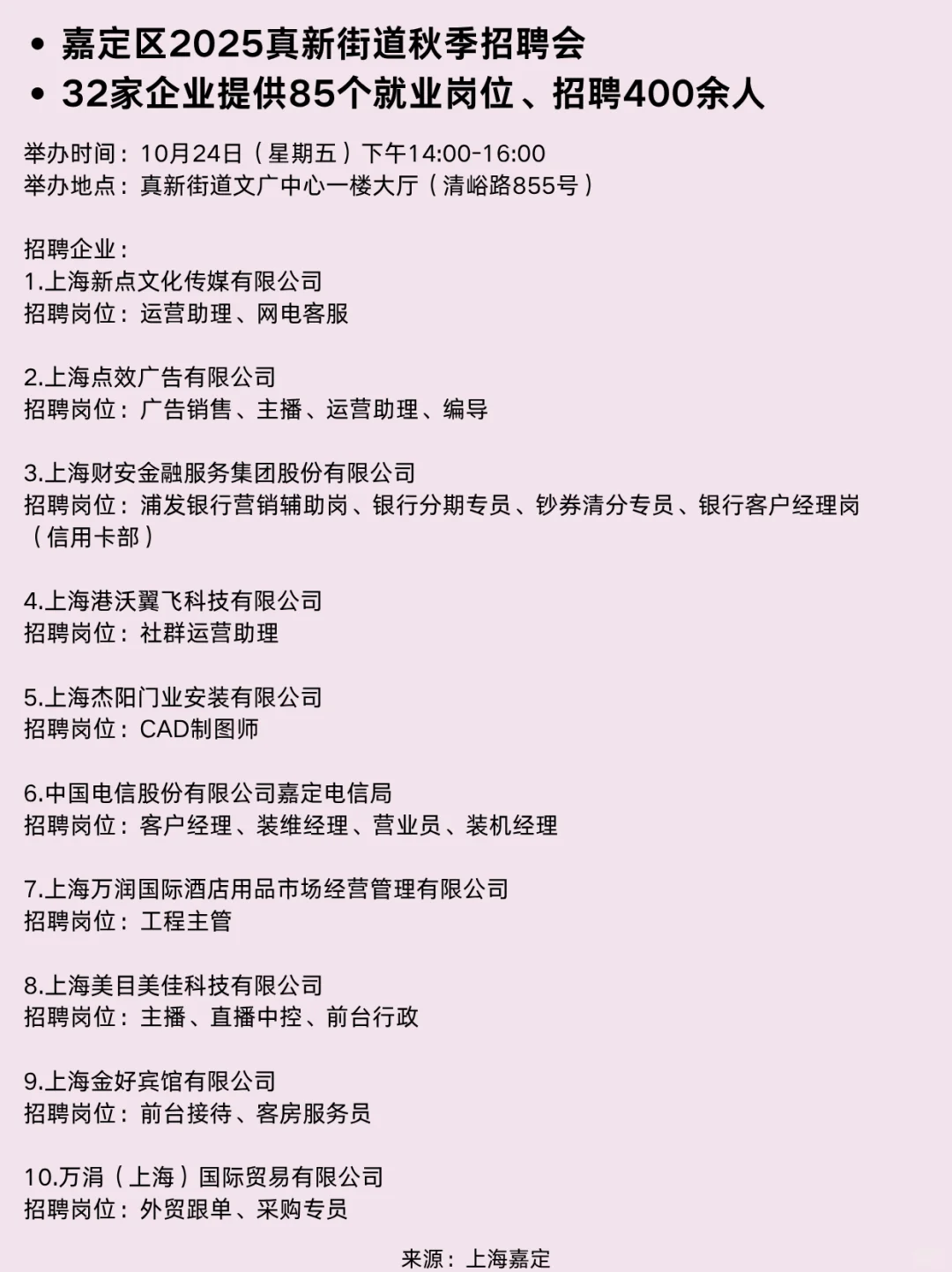 • 嘉定区2025真新街道秋季招聘会
• 32家企业提供85个就业岗位、招聘400余人

举办时间：10月24日（星期五）下午14:00-16:00
举办地点：真新街道文广中心一楼大厅（清峪路855号）

招聘企业：
1.上海新点文化传媒有限公司
招聘岗位：运营助理、网电客服

2.上海点效广告有限公司
招聘岗位：广告销售、主播、运营助理、编导

3.上海财安金融服务集团股份有限公司
招聘岗位：浦发银行营销辅助岗、银行分期专员、钞券清分专员、银行客户经理岗（信用卡部）

4.上海港沃翼飞科技有限公司
招聘岗位：社群运营助理

5.上海杰阳门业安装有限公司
招聘岗位：CAD制图师

6.中国电信股份有限公司嘉定电信局
招聘岗位：客户经理、装维经理、营业员、装机经理

7.上海万润国际酒店用品市场经营管理有限公司
招聘岗位：工程主管

8.上海美目美佳科技有限公司
招聘岗位：主播、直播中控、前台行政

9.上海金好宾馆有限公司
招聘岗位：前台接待、客房服务员

10.万涓（上海）国际贸易有限公司
招聘岗位：外贸跟单、采购专员

来源：上海嘉定